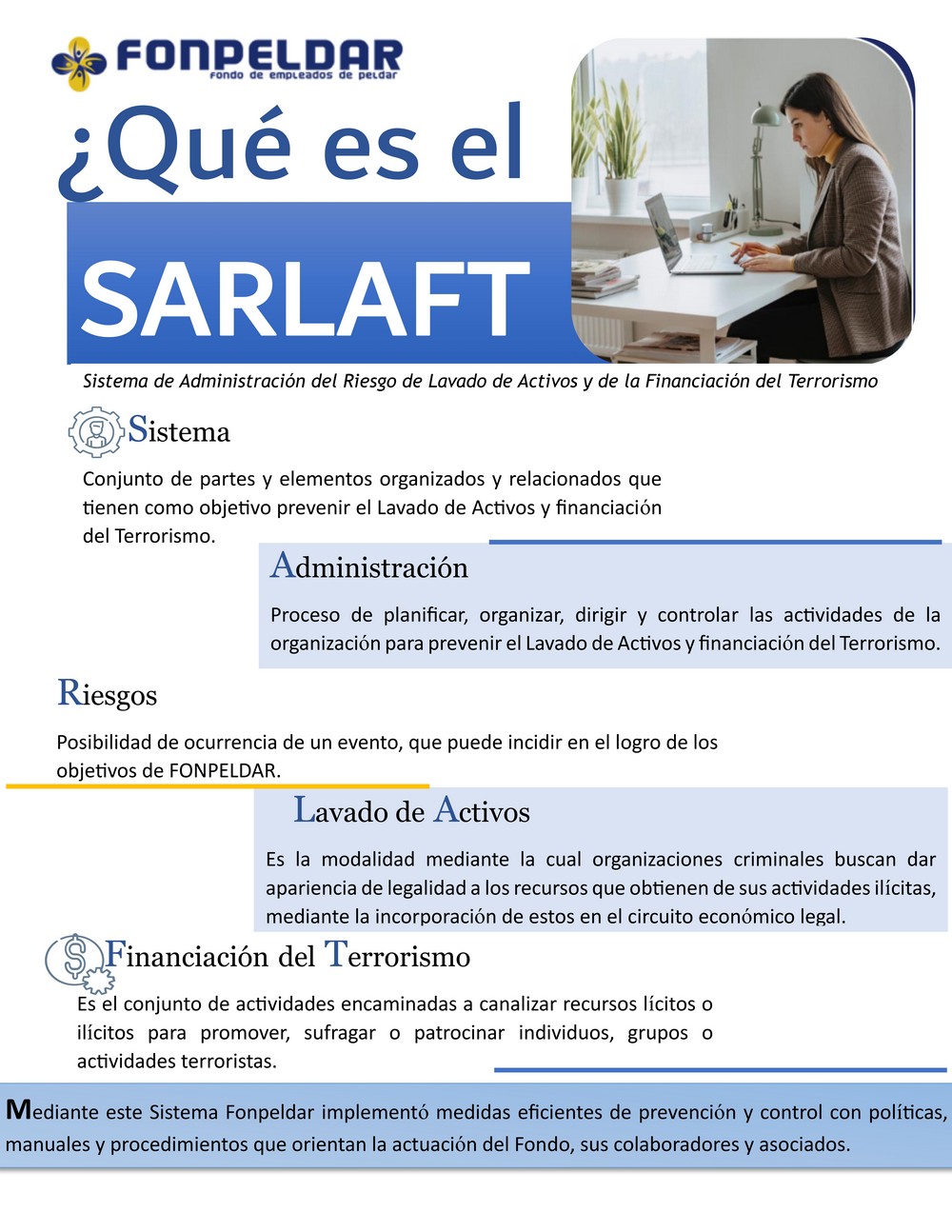 FONPELDAR
fondo de empleados de peldar

¿Qué es el SARLAFT

Sistema de Administración del Riesgo de Lavado de Activos y de la Financiación del Terrorismo

Sistema

Conjunto de partes y elementos organizados y relacionados que tienen como objetivo prevenir el Lavado de Activos y financiación del Terrorismo.

Administración

Proceso de planificar, organizar, dirigir y controlar las actividades de la organización para prevenir el Lavado de Activos y financiación del Terrorismo.

Riesgos

Posibilidad de ocurrencia de un evento, que puede incidir en el logro de los objetivos de FONPELDAR.

Lavado de Activos

Es la modalidad mediante la cual organizaciones criminales buscan dar apariencia de legalidad a los recursos que obtienen de sus actividades ilícitas, mediante la incorporación de estos en el circuito económico legal.

Financiación del Terrorismo

Es el conjunto de actividades encaminadas a canalizar recursos lícitos o ilícitos para promover, sufragar o patrocinar individuos, grupos o actividades terroristas.

Mediante este Sistema Fonpeldar implementó medidas eficientes de prevención y control con políticas, manuales y procedimientos que orientan la actuación del Fondo, sus colaboradores y asociados.